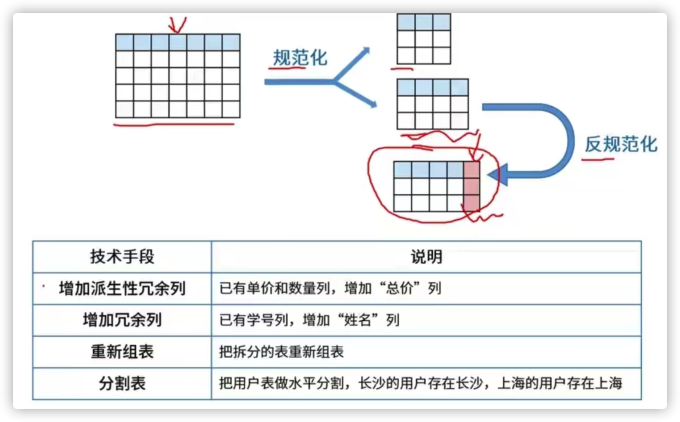 规范化

反规范化

| 技术手段 | 说明 |
|---|---|
| 增加派生性冗余列 | 已有单价和数量列，增加“总价”列 |
| 增加冗余列 | 已有学号列，增加“姓名”列 |
| 重新组表 | 把拆分的表重新组表 |
| 分割表 | 把用户表做水平分割，长沙的用户存在长沙，上海的用户存在上海 |